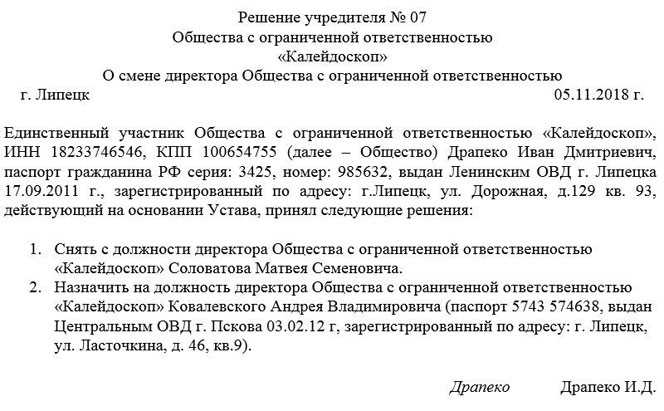 Решение учредителя № 07
Общества с ограниченной ответственностью
«Калейдоскоп»
О смене директора Общества с ограниченной ответственностью

г. Липецк 05.11.2018 г.

Единственный участник Общества с ограниченной ответственностью «Калейдоскоп», ИНН 18233746546, КПП 100654755 (далее – Общество) Драпеко Иван Дмитриевич, паспорт гражданина РФ серия: 3425, номер: 985632, выдан Ленинским ОВД г. Липецка 17.09.2011 г., зарегистрированный по адресу: г.Липецк, ул. Дорожная, д.129 кв. 93, действующий на основании Устава, принял следующие решения:

1. Снять с должности директора Общества с ограниченной ответственностью «Калейдоскоп» Соловатова Матвея Семеновича.
2. Назначить на должность директора Общества с ограниченной ответственностью «Калейдоскоп» Ковалевского Андрея Владимировича (паспорт 5743 574638, выдан Центральным ОВД г. Пскова 03.02.12 г, зарегистрированный по адресу: г. Липецк, ул. Ласточкина, д. 46, кв.9).

Драпеко Драпеко И.Д.